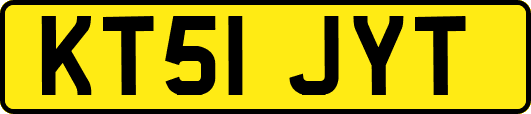 KT51 JYT